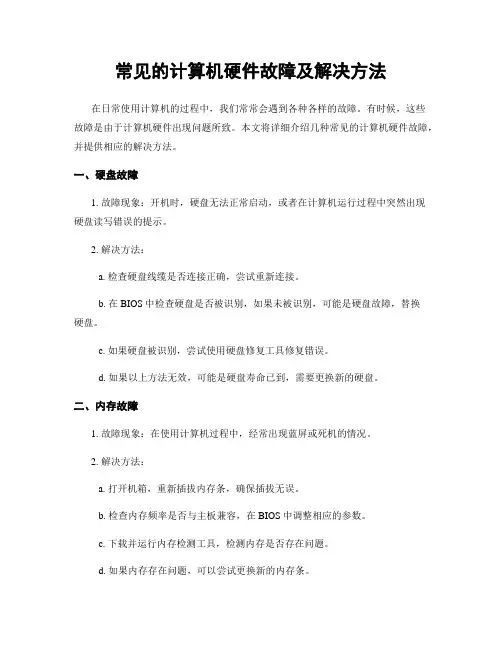 常见的计算机硬件故障及解决方法

在日常使用计算机的过程中，我们常常会遇到各种各样的故障。有时候，这些故障是由于计算机硬件出现问题所致。本文将详细介绍几种常见的计算机硬件故障，并提供相应的解决方法。

一、硬盘故障

1. 故障现象：开机时，硬盘无法正常启动，或者在计算机运行过程中突然出现硬盘读写错误的提示。

2. 解决方法：

a. 检查硬盘线缆是否连接正确，尝试重新连接。

b. 在 BIOS 中检查硬盘是否被识别，如果未被识别，可能是硬盘故障，替换硬盘。

c. 如果硬盘被识别，尝试使用硬盘修复工具修复错误。

d. 如果以上方法无效，可能是硬盘寿命已到，需要更换新的硬盘。

二、内存故障

1. 故障现象：在使用计算机过程中，经常出现蓝屏或死机的情况。

2. 解决方法：

a. 打开机箱，重新插拔内存条，确保插拔无误。

b. 检查内存频率是否与主板兼容，在 BIOS 中调整相应的参数。

c. 下载并运行内存检测工具，检测内存是否存在问题。

d. 如果内存存在问题，可以尝试更换新的内存条。